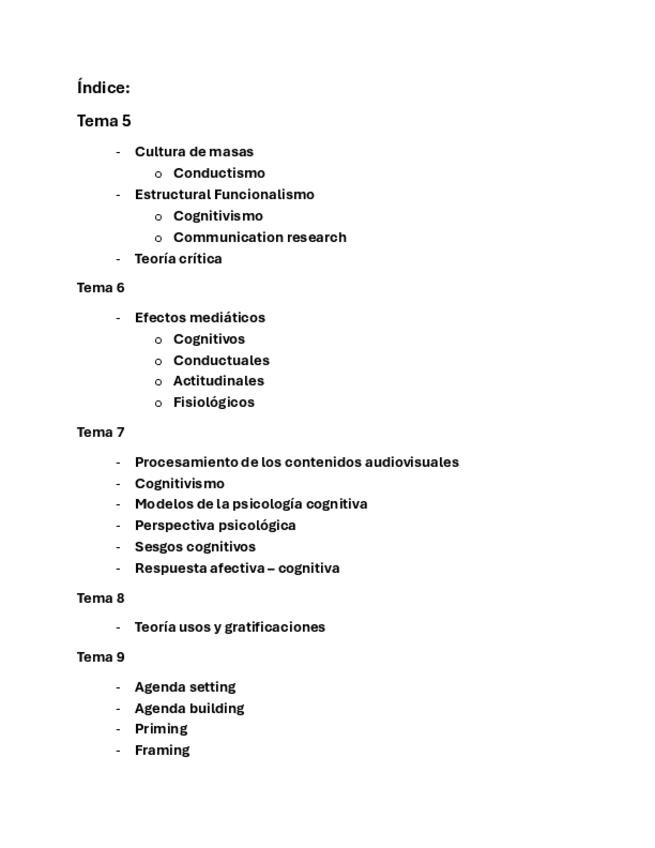 Índice:

Tema 5

- Cultura de masas
  o Conductismo
- Estructural Funcionalismo
  o Cognitivismo
  o Communication research
- Teoría crítica

Tema 6

- Efectos mediáticos
  o Cognitivos
  o Conductuales
  o Actitudinales
  o Fisiológicos

Tema 7

- Procesamiento de los contenidos audiovisuales
- Cognitivismo
- Modelos de la psicología cognitiva
- Perspectiva psicológica
- Sesgos cognitivos
- Respuesta afectiva – cognitiva

Tema 8

- Teoría usos y gratificaciones

Tema 9

- Agenda setting
- Agenda building
- Priming
- Framing